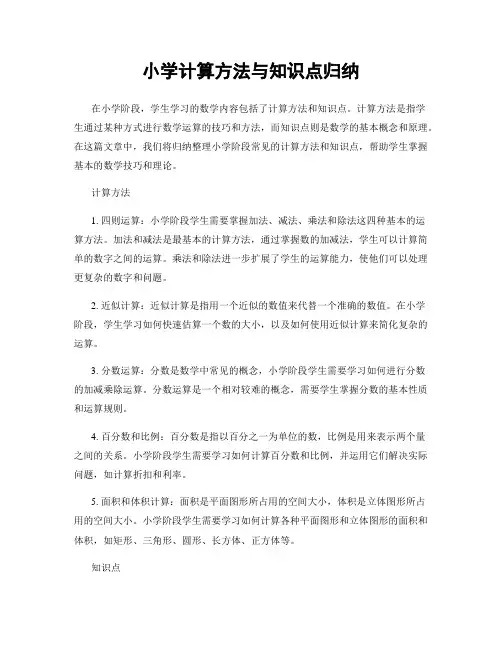 小学计算方法与知识点归纳

在小学阶段，学生学习的数学内容包括了计算方法和知识点。计算方法是指学生通过某种方式进行数学运算的技巧和方法，而知识点则是数学的基本概念和原理。在这篇文章中，我们将归纳整理小学阶段常见的计算方法和知识点，帮助学生掌握基本的数学技巧和理论。

计算方法

1. 四则运算：小学阶段学生需要掌握加法、减法、乘法和除法这四种基本的运算方法。加法和减法是最基本的计算方法，通过掌握数的加减法，学生可以计算简单的数字之间的运算。乘法和除法进一步扩展了学生的运算能力，使他们可以处理更复杂的数字和问题。

2. 近似计算：近似计算是指用一个近似的数值来代替一个准确的数值。在小学阶段，学生学习如何快速估算一个数的大小，以及如何使用近似计算来简化复杂的运算。

3. 分数运算：分数是数学中常见的概念，小学阶段学生需要学习如何进行分数的加减乘除运算。分数运算是一个相对较难的概念，需要学生掌握分数的基本性质和运算规则。

4. 百分数和比例：百分数是指以百分之一为单位的数，比例是用来表示两个量之间的关系。小学阶段学生需要学习如何计算百分数和比例，并运用它们解决实际问题，如计算折扣和利率。

5. 面积和体积计算：面积是平面图形所占用的空间大小，体积是立体图形所占用的空间大小。小学阶段学生需要学习如何计算各种平面图形和立体图形的面积和体积，如矩形、三角形、圆形、长方体、正方体等。

知识点